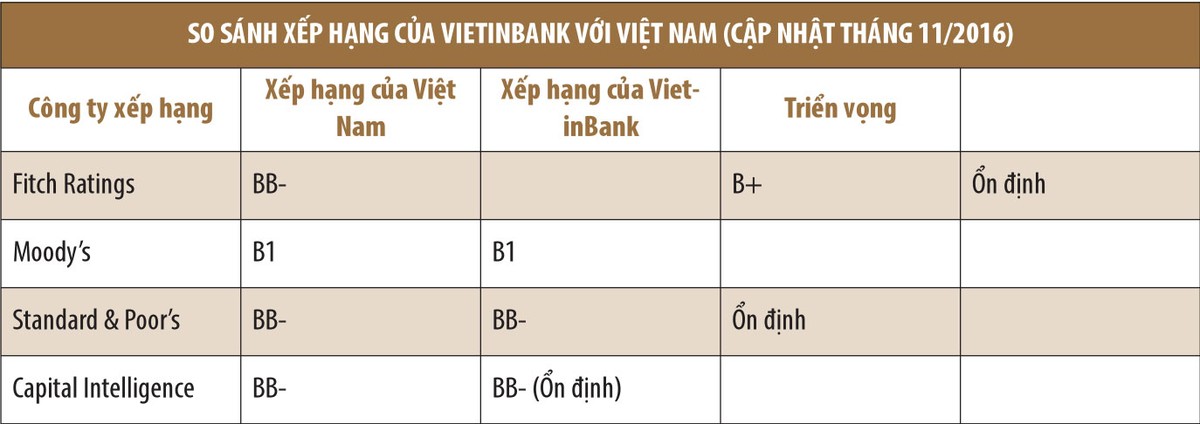 SO SÁNH XẾP HẠNG CỦA VIETINBANK VỚI VIỆT NAM (CẬP NHẬT THÁNG 11/2016)

| Công ty xếp hạng | Xếp hạng của Việt Nam | Xếp hạng của VietinBank | Triển vọng | |
|---|---|---|---|---|
| Fitch Ratings | BB- | | B+ | Ổn định |
| Moody's | B1 | B1 | | |
| Standard & Poor's | BB- | BB- | Ổn định | |
| Capital Intelligence | BB- | BB- (Ổn định) | | |